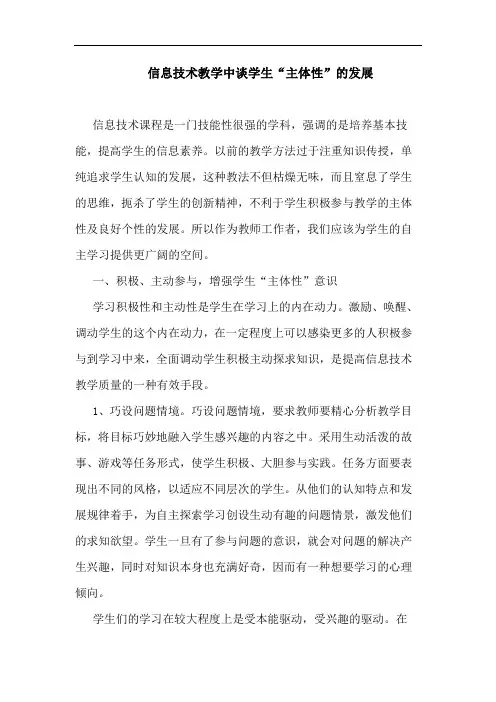 信息技术教学中谈学生“主体性”的发展

信息技术课程是一门技能性很强的学科，强调的是培养基本技能，提高学生的信息素养。以前的教学方法过于注重知识传授，单纯追求学生认知的发展，这种教法不但枯燥无味，而且窒息了学生的思维，扼杀了学生的创新精神，不利于学生积极参与教学的主体性及良好个性的发展。所以作为教师工作者，我们应该为学生的自主学习提供更广阔的空间。

一、积极、主动参与，增强学生“主体性”意识

学习积极性和主动性是学生在学习上的内在动力。激励、唤醒、调动学生的这个内在动力，在一定程度上可以感染更多的人积极参与到学习中来，全面调动学生积极主动探求知识，是提高信息技术教学质量的一种有效手段。

1、巧设问题情境。巧设问题情境，要求教师要精心分析教学目标，将目标巧妙地融入学生感兴趣的内容之中。采用生动活泼的故事、游戏等任务形式，使学生积极、大胆参与实践。任务方面要表现出不同的风格，以适应不同层次的学生。从他们的认知特点和发展规律着手，为自主探索学习创设生动有趣的问题情景，激发他们的求知欲望。学生一旦有了参与问题的意识，就会对问题的解决产生兴趣，同时对知识本身也充满好奇，因而有一种想要学习的心理倾向。

学生们的学习在较大程度上是受本能驱动，受兴趣的驱动。在